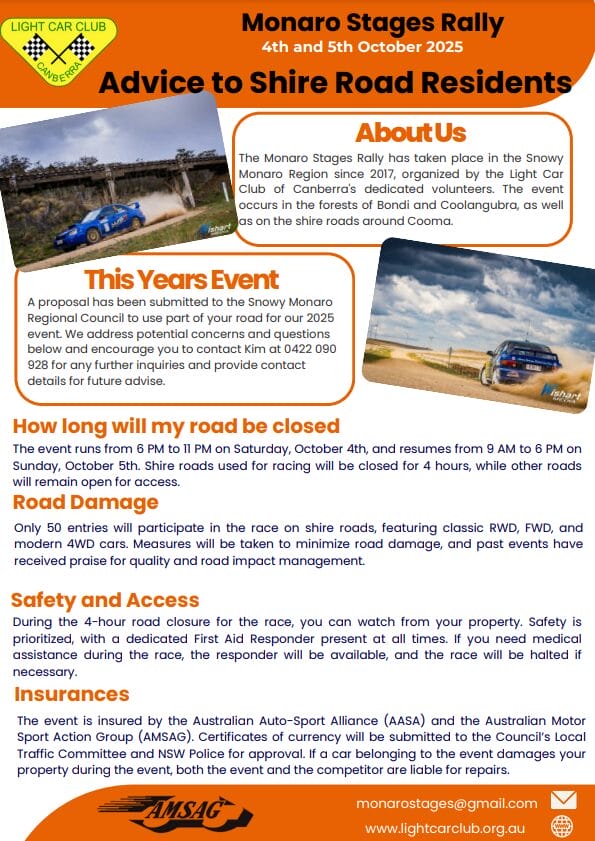 LIGHT CAR CLUB
CANBERRA

Monaro Stages Rally
4th and 5th October 2025

Advice to Shire Road Residents

About Us

The Monaro Stages Rally has taken place in the Snowy Monaro Region since 2017, organized by the Light Car Club of Canberra's dedicated volunteers. The event occurs in the forests of Bondi and Coolangubra, as well as on the shire roads around Cooma.

Wishart

This Years Event

A proposal has been submitted to the Snowy Monaro Regional Council to use part of your road for our 2025 event. We address potential concerns and questions below and encourage you to contact Kim at 0422 090 928 for any further inquiries and provide contact details for future advise.

Wishart

How long will my road be closed

The event runs from 6 PM to 11 PM on Saturday, October 4th, and resumes from 9 AM to 6 PM on Sunday, October 5th. Shire roads used for racing will be closed for 4 hours, while other roads will remain open for access.

Road Damage

Only 50 entries will participate in the race on shire roads, featuring classic RWD, FWD, and modern 4WD cars. Measures will be taken to minimize road damage, and past events have received praise for quality and road impact management.

Safety and Access

During the 4-hour road closure for the race, you can watch from your property. Safety is prioritized, with a dedicated First Aid Responder present at all times. If you need medical assistance during the race, the responder will be available, and the race will be halted if necessary.

Insurances

The event is insured by the Australian Auto-Sport Alliance (AASA) and the Australian Motor Sport Action Group (AMSAG). Certificates of currency will be submitted to the Council's Local Traffic Committee and NSW Police for approval. If a car belonging to the event damages your property during the event, both the event and the competitor are liable for repairs.

AMSAG

monarostages@gmail.com
www.lightcarclub.org.au